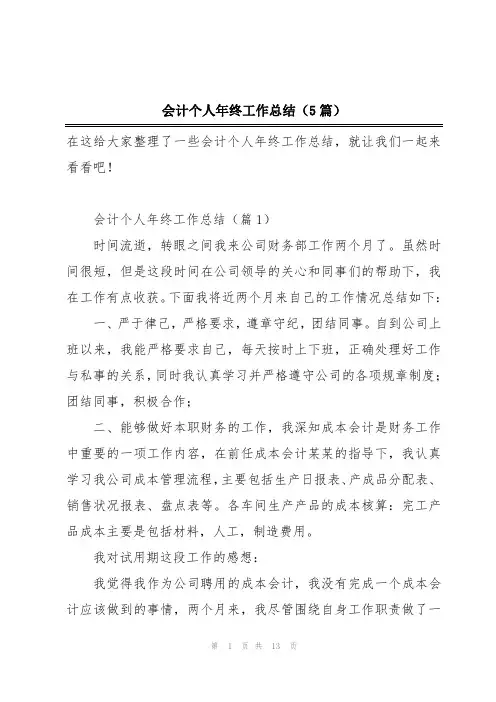 会计个人年终工作总结（5篇）

在这给大家整理了一些会计个人年终工作总结，就让我们一起来看看吧！

会计个人年终工作总结（篇1）

时间流逝，转眼之间我来公司财务部工作两个月了。虽然时间很短，但是这段时间在公司领导的关心和同事们的帮助下，我在工作有点收获。下面我将近两个月来自己的工作情况总结如下：

一、严于律己，严格要求，遵章守纪，团结同事。自到公司上班以来，我能严格要求自己，每天按时上下班，正确处理好工作与私事的关系，同时我认真学习并严格遵守公司的各项规章制度；团结同事，积极合作；

二、能够做好本职财务的工作，我深知成本会计是财务工作中重要的一项工作内容，在前任成本会计某某的指导下，我认真学习我公司成本管理流程，主要包括生产日报表、产成品分配表、销售状况报表、盘点表等。各车间生产产品的成本核算：完工产品成本主要是包括材料，人工，制造费用。

我对试用期这段工作的感想：

我觉得我作为公司聘用的成本会计，我没有完成一个成本会计应该做到的事情，两个月来，我尽管围绕自身工作职责做了一

第 1 页 共 13 页